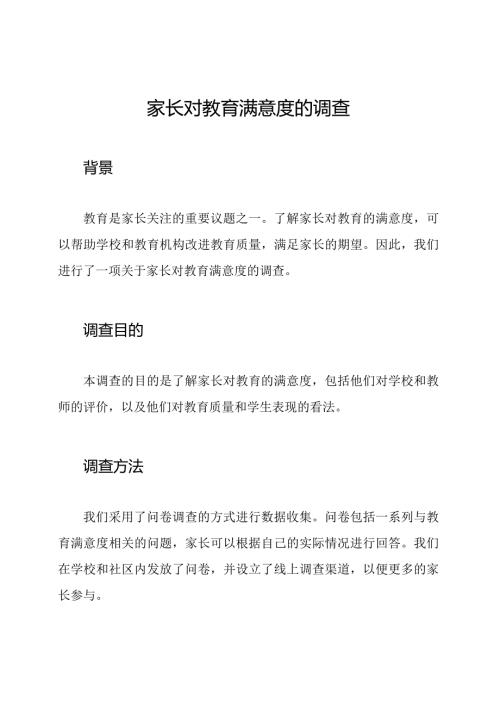 家长对教育满意度的调查

背景

教育是家长关注的重要议题之一。了解家长对教育的满意度，可以帮助学校和教育机构改进教育质量，满足家长的期望。因此，我们进行了一项关于家长对教育满意度的调查。

调查目的

本调查的目的是了解家长对教育的满意度，包括他们对学校和教师的评价，以及他们对教育质量和学生表现的看法。

调查方法

我们采用了问卷调查的方式进行数据收集。问卷包括一系列与教育满意度相关的问题，家长可以根据自己的实际情况进行回答。我们在学校和社区内发放了问卷，并设立了线上调查渠道，以便更多的家长参与。